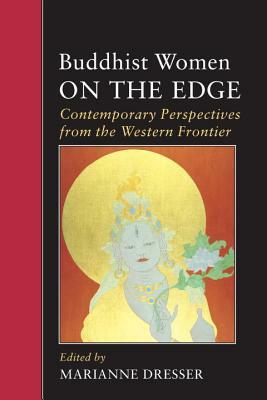 Buddhist Women
ON THE EDGE

Contemporary Perspectives from the Western Frontier

Edited by
MARIANNE DRESSER